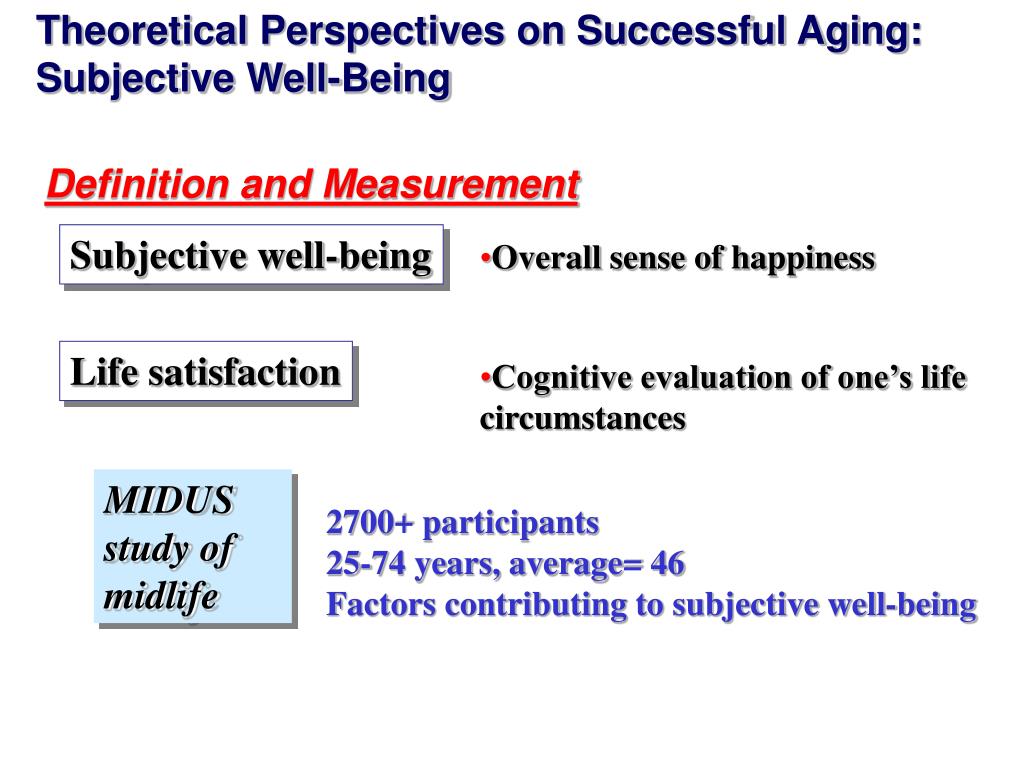 Theoretical Perspectives on Successful Aging: Subjective Well-Being

Definition and Measurement

Subjective well-being

•Overall sense of happiness

Life satisfaction

•Cognitive evaluation of one's life circumstances

MIDUS study of midlife

2700+ participants
25-74 years, average= 46
Factors contributing to subjective well-being